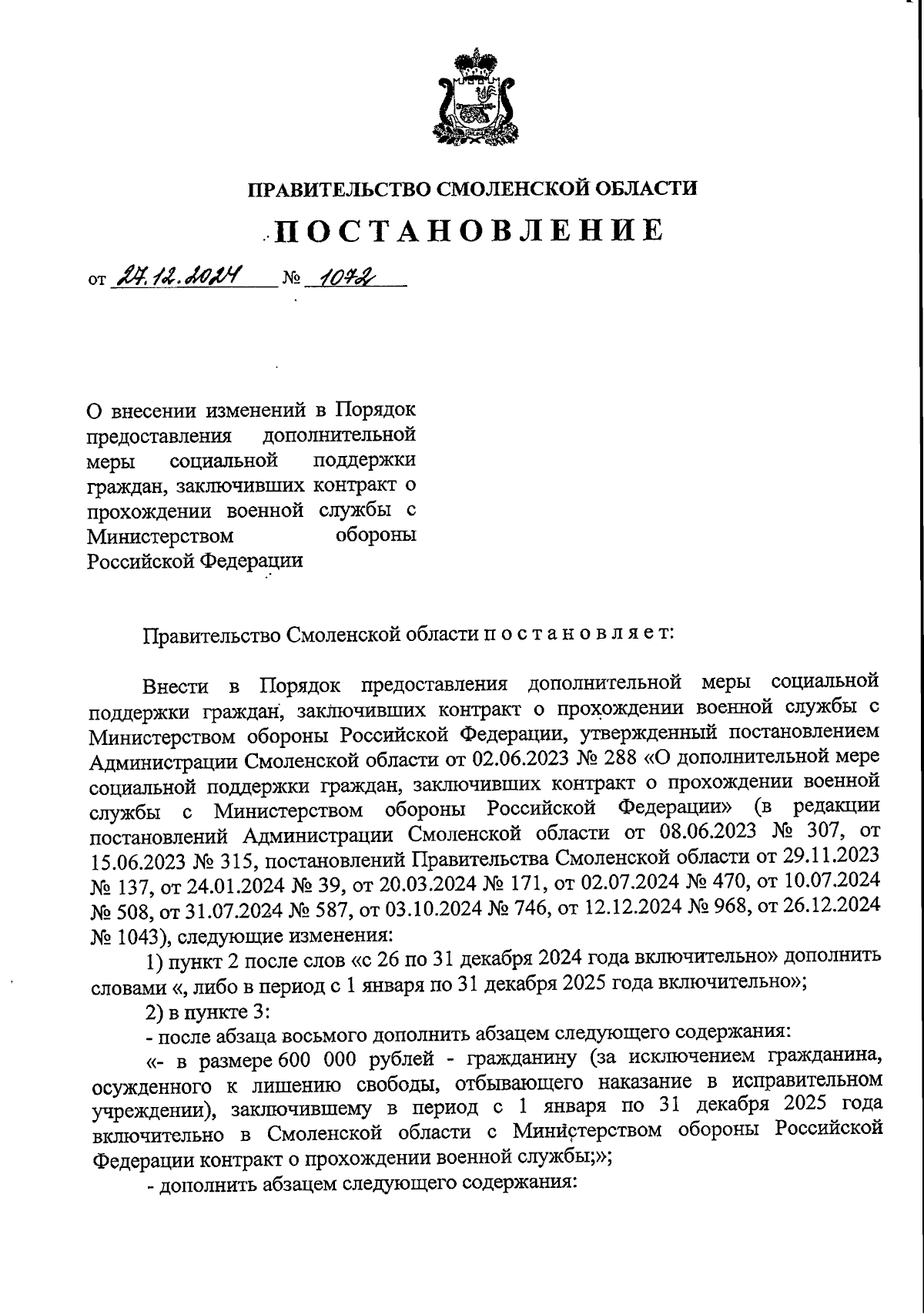 ПРАВИТЕЛЬСТВО СМОЛЕНСКОЙ ОБЛАСТИ

ПОСТАНОВЛЕНИЕ

от 27.12.2024 № 1072

О внесении изменений в Порядок предоставления дополнительной меры социальной поддержки граждан, заключивших контракт о прохождении военной службы с Министерством обороны Российской Федерации

Правительство Смоленской области п о с т а н о в л я е т:

Внести в Порядок предоставления дополнительной меры социальной поддержки граждан, заключивших контракт о прохождении военной службы с Министерством обороны Российской Федерации, утвержденный постановлением Администрации Смоленской области от 02.06.2023 № 288 «О дополнительной мере социальной поддержки граждан, заключивших контракт о прохождении военной службы с Министерством обороны Российской Федерации» (в редакции постановлений Администрации Смоленской области от 08.06.2023 № 307, от 15.06.2023 № 315, постановлений Правительства Смоленской области от 29.11.2023 № 137, от 24.01.2024 № 39, от 20.03.2024 № 171, от 02.07.2024 № 470, от 10.07.2024 № 508, от 31.07.2024 № 587, от 03.10.2024 № 746, от 12.12.2024 № 968, от 26.12.2024 № 1043), следующие изменения:

1) пункт 2 после слов «с 26 по 31 декабря 2024 года включительно» дополнить словами «, либо в период с 1 января по 31 декабря 2025 года включительно»;

2) в пункте 3:

- после абзаца восьмого дополнить абзацем следующего содержания:

«- в размере 600 000 рублей - гражданину (за исключением гражданина, осужденного к лишению свободы, отбывающего наказание в исправительном учреждении), заключившему в период с 1 января по 31 декабря 2025 года включительно в Смоленской области с Министерством обороны Российской Федерации контракт о прохождении военной службы;»;

- дополнить абзацем следующего содержания: